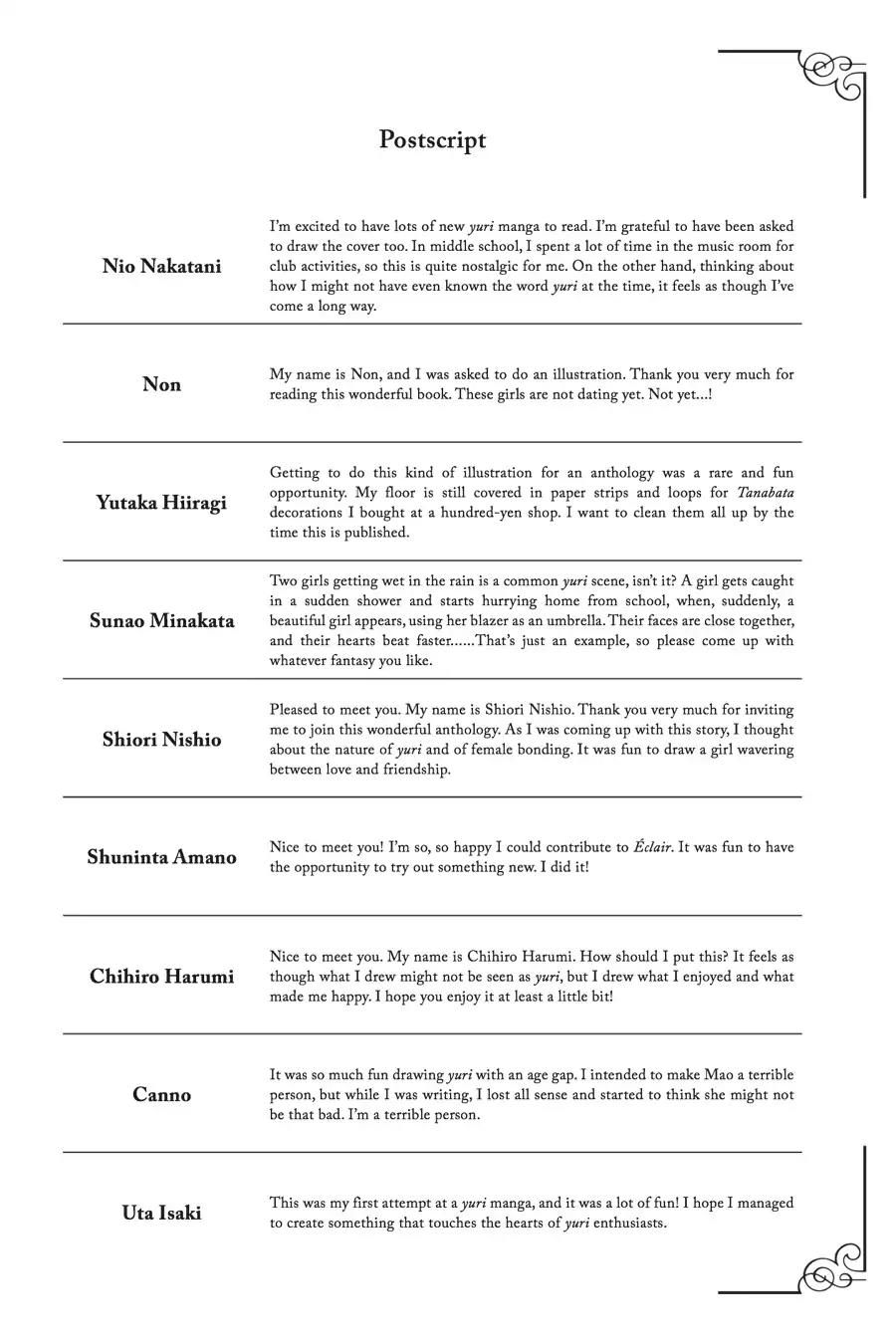 Postscript

| | |
|---|---|
| Nio Nakatani | I'm excited to have lots of new yuri manga to read. I'm grateful to have been asked to draw the cover too. In middle school, I spent a lot of time in the music room for club activities, so this is quite nostalgic for me. On the other hand, thinking about how I might not have even known the word yuri at the time, it feels as though I've come a long way. |
| Non | My name is Non, and I was asked to do an illustration. Thank you very much for reading this wonderful book. These girls are not dating yet. Not yet...! |
| Yutaka Hiiragi | Getting to do this kind of illustration for an anthology was a rare and fun opportunity. My floor is still covered in paper strips and loops for Tanabata decorations I bought at a hundred-yen shop. I want to clean them all up by the time this is published. |
| Sunao Minakata | Two girls getting wet in the rain is a common yuri scene, isn't it? A girl gets caught in a sudden shower and starts hurrying home from school, when, suddenly, a beautiful girl appears, using her blazer as an umbrella. Their faces are close together, and their hearts beat faster......That's just an example, so please come up with whatever fantasy you like. |
| Shiori Nishio | Pleased to meet you. My name is Shiori Nishio. Thank you very much for inviting me to join this wonderful anthology. As I was coming up with this story, I thought about the nature of yuri and of female bonding. It was fun to draw a girl wavering between love and friendship. |
| Shuninta Amano | Nice to meet you! I'm so, so happy I could contribute to Éclair. It was fun to have the opportunity to try out something new. I did it! |
| Chihiro Harumi | Nice to meet you. My name is Chihiro Harumi. How should I put this? It feels as though what I drew might not be seen as yuri, but I drew what I enjoyed and what made me happy. I hope you enjoy it at least a little bit! |
| Canno | It was so much fun drawing yuri with an age gap. I intended to make Mao a terrible person, but while I was writing, I lost all sense and started to think she might not be that bad. I'm a terrible person. |
| Uta Isaki | This was my first attempt at a yuri manga, and it was a lot of fun! I hope I managed to create something that touches the hearts of yuri enthusiasts. |